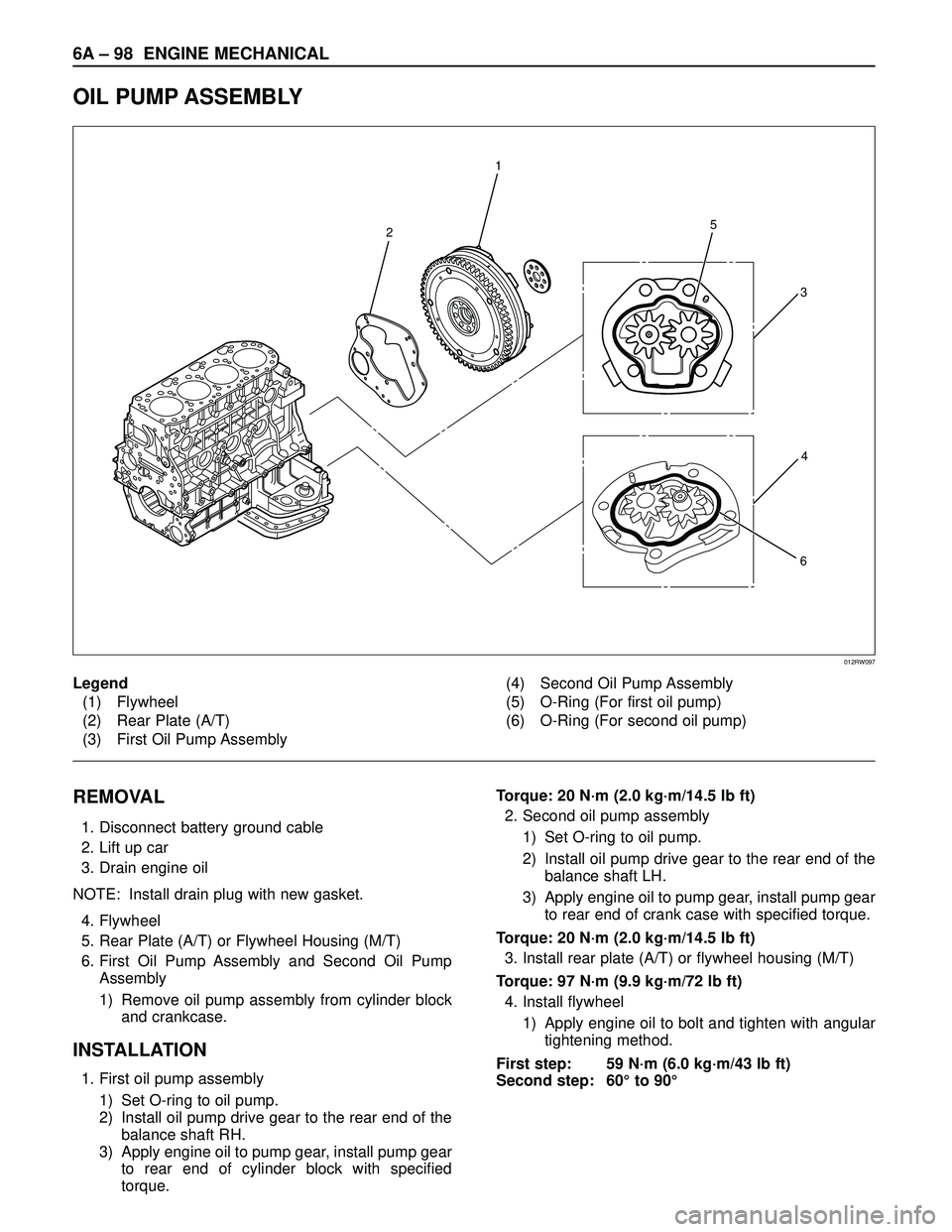 6A – 98 ENGINE MECHANICAL

OIL PUMP ASSEMBLY

1
2
5
3
4
6

012RW097

Legend
(1) Flywheel
(2) Rear Plate (A/T)
(3) First Oil Pump Assembly
(4) Second Oil Pump Assembly
(5) O-Ring (For first oil pump)
(6) O-Ring (For second oil pump)

REMOVAL

1. Disconnect battery ground cable
2. Lift up car
3. Drain engine oil

NOTE: Install drain plug with new gasket.

4. Flywheel
5. Rear Plate (A/T) or Flywheel Housing (M/T)
6. First Oil Pump Assembly and Second Oil Pump Assembly
1) Remove oil pump assembly from cylinder block and crankcase.

INSTALLATION

1. First oil pump assembly
1) Set O-ring to oil pump.
2) Install oil pump drive gear to the rear end of the balance shaft RH.
3) Apply engine oil to pump gear, install pump gear to rear end of cylinder block with specified torque.

Torque: 20 N·m (2.0 kg·m/14.5 lb ft)

2. Second oil pump assembly
1) Set O-ring to oil pump.
2) Install oil pump drive gear to the rear end of the balance shaft LH.
3) Apply engine oil to pump gear, install pump gear to rear end of crank case with specified torque.

Torque: 20 N·m (2.0 kg·m/14.5 lb ft)

3. Install rear plate (A/T) or flywheel housing (M/T)

Torque: 97 N·m (9.9 kg·m/72 lb ft)

4. Install flywheel
1) Apply engine oil to bolt and tighten with angular tightening method.

First step: 59 N·m (6.0 kg·m/43 lb ft)
Second step: 60° to 90°

carmanualsonline.info